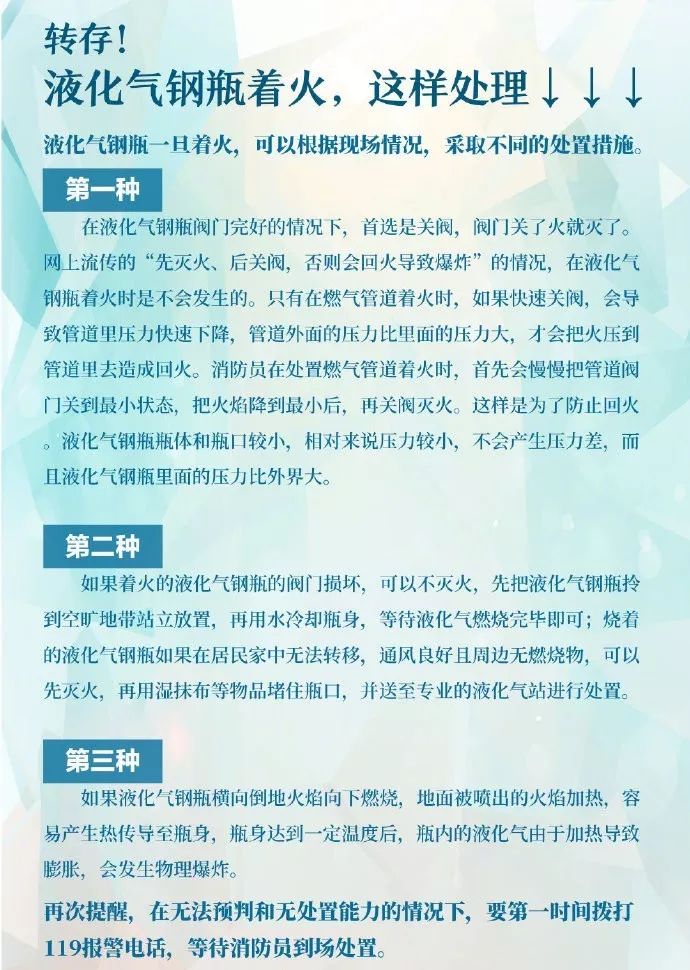 转存！
液化气钢瓶着火，这样处理↓↓↓

液化气钢瓶一旦着火，可以根据现场情况，采取不同的处置措施。

第一种

在液化气钢瓶阀门完好的情况下，首选是关阀，阀门关了火就灭了。网上流传的“先灭火、后关阀，否则会回火导致爆炸”的情况，在液化气钢瓶着火时是不会发生的。只有在燃气管道着火时，如果快速关阀，会导致管道里压力快速下降，管道外面的压力比里面的压力大，才会把火压到管道里去造成回火。消防员在处置燃气管道着火时，首先会慢慢把管道阀门关到最小状态，把火焰降到最小后，再关阀灭火。这样是为了防止回火。液化气钢瓶瓶体和瓶口较小，相对来说压力较小，不会产生压力差，而且液化气钢瓶里面的压力比外界大。

第二种

如果着火的液化气钢瓶的阀门损坏，可以不灭火，先把液化气钢瓶拎到空旷地带站立放置，再用水冷却瓶身，等待液化气燃烧完毕即可；烧着的液化气钢瓶如果在居民家中无法转移，通风良好且周边无燃烧物，可以先灭火，再用湿抹布等物品堵住瓶口，并送至专业的液化气站进行处置。

第三种

如果液化气钢瓶横向倒地火焰向下燃烧，地面被喷出的火焰加热，容易产生热传导至瓶身，瓶身达到一定温度后，瓶内的液化气由于加热导致膨胀，会发生物理爆炸。

再次提醒，在无法预判和无处置能力的情况下，要第一时间拨打119报警电话，等待消防员到场处置。